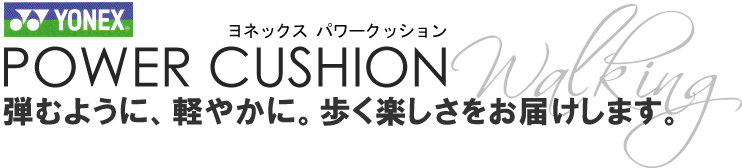 YONEX

ヨネックス パワークッション

POWER CUSHION

Walking

弾むように、軽やかに。歩く楽しさをお届けします。